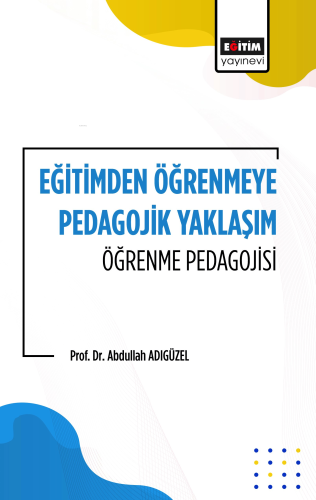 EĞİTİM
yayınevi

EĞİTİMDEN ÖĞRENMEYE PEDAGOJİK YAKLAŞIM
ÖĞRENME PEDAGOJİSİ

Prof. Dr. Abdullah ADIGÜZEL